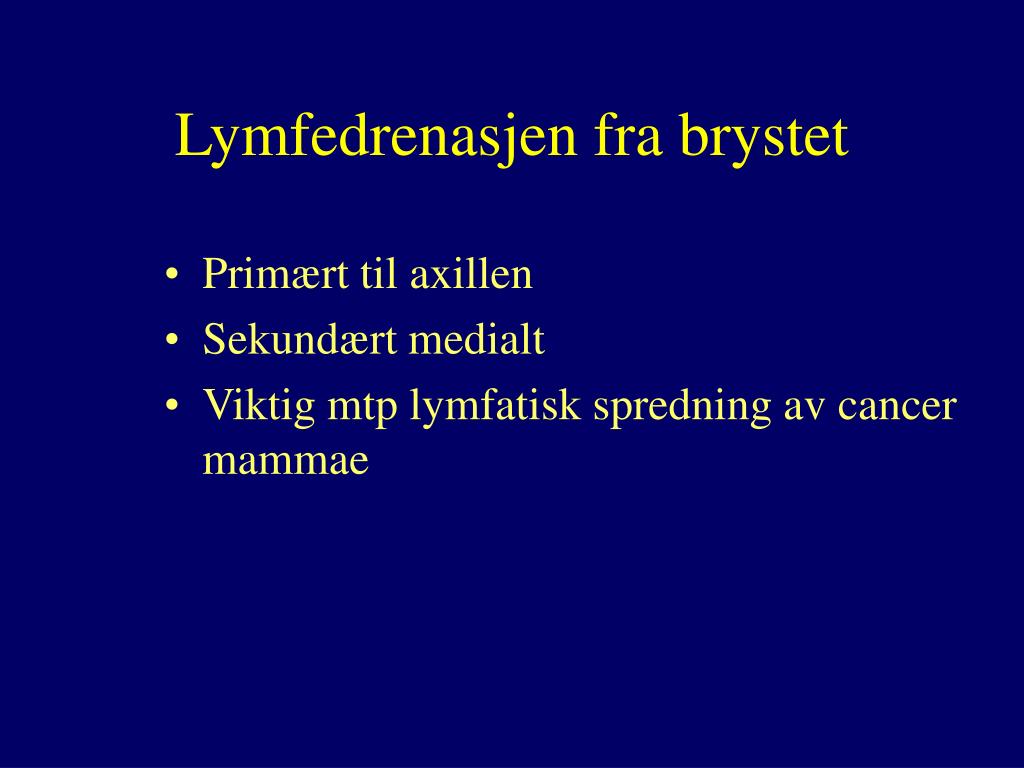 Lymfedrenasjen fra brystet

• Primært til axillen
• Sekundært medialt
• Viktig mtp lymfatisk spredning av cancer mammae